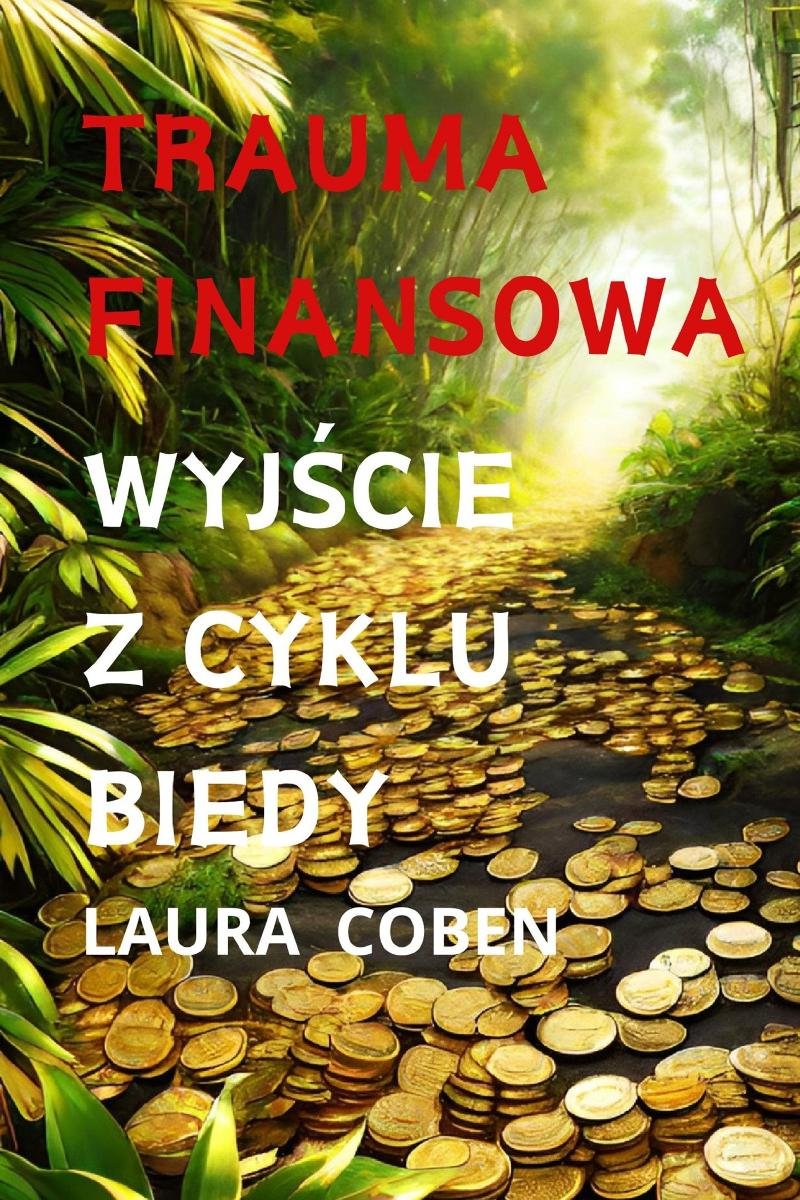 TRAUMA FINANSOWA

WYJŚCIE Z CYKLU BIEDY

LAURA COBEN